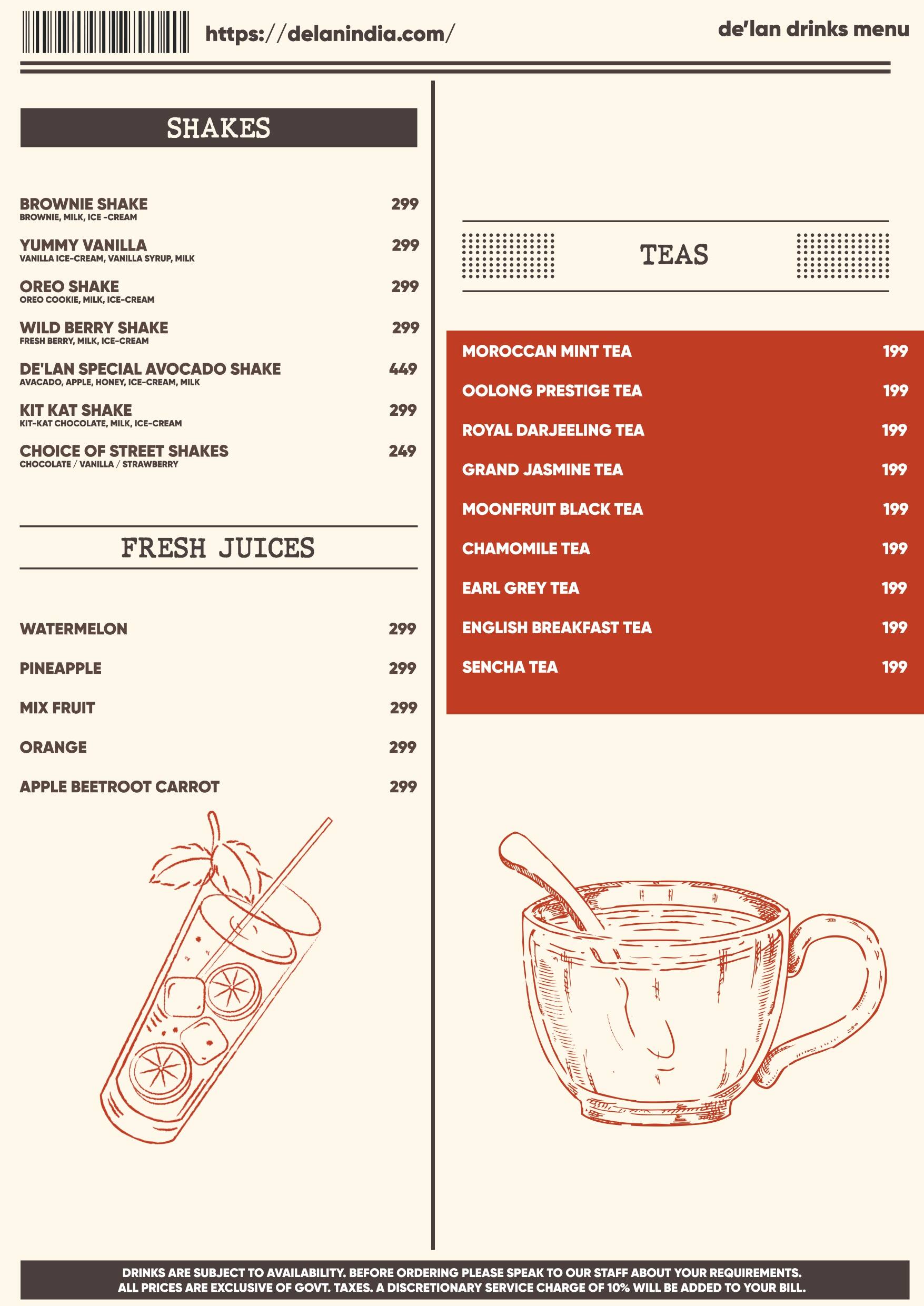 https://delanindia.com/

de'lan drinks menu

SHAKES

BROWNIE SHAKE 299
BROWNIE, MILK, ICE -CREAM

YUMMY VANILLA 299
VANILLA ICE-CREAM, VANILLA SYRUP, MILK

OREO SHAKE 299
OREO COOKIE, MILK, ICE-CREAM

WILD BERRY SHAKE 299
FRESH BERRY, MILK, ICE-CREAM

DE'LAN SPECIAL AVOCADO SHAKE 449
AVACADO, APPLE, HONEY, ICE-CREAM, MILK

KIT KAT SHAKE 299
KIT-KAT CHOCOLATE, MILK, ICE-CREAM

CHOICE OF STREET SHAKES 249
CHOCOLATE / VANILLA / STRAWBERRY

FRESH JUICES

WATERMELON 299

PINEAPPLE 299

MIX FRUIT 299

ORANGE 299

APPLE BEETROOT CARROT 299

TEAS

MOROCCAN MINT TEA 199

OOLONG PRESTIGE TEA 199

ROYAL DARJEELING TEA 199

GRAND JASMINE TEA 199

MOONFRUIT BLACK TEA 199

CHAMOMILE TEA 199

EARL GREY TEA 199

ENGLISH BREAKFAST TEA 199

SENCHA TEA 199

DRINKS ARE SUBJECT TO AVAILABILITY. BEFORE ORDERING PLEASE SPEAK TO OUR STAFF ABOUT YOUR REQUIREMENTS. ALL PRICES ARE EXCLUSIVE OF GOVT. TAXES. A DISCRETIONARY SERVICE CHARGE OF 10% WILL BE ADDED TO YOUR BILL.